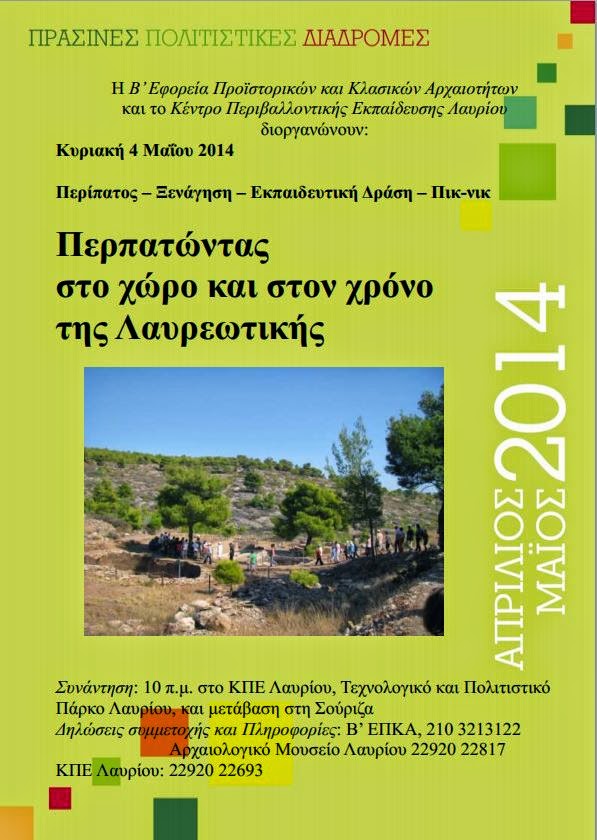 ΠΡΑΣΙΝΕΣ ΠΟΛΙΤΙΣΤΙΚΕΣ ΔΙΑΔΡΟΜΕΣ

Η Β' Εφορεία Προϊστορικών και Κλασικών Αρχαιοτήτων και το Κέντρο Περιβαλλοντικής Εκπαίδευσης Λαυρίου διοργανώνουν:

Κυριακή 4 Μαΐου 2014

Περίπατος – Ξενάγηση – Εκπαιδευτική Δράση – Πικ-νικ

Περπατώντας στο χώρο και στον χρόνο της Λαυρεωτικής

ΑΠΡΙΛΙΟΣ ΜΑΪΟΣ 2014

Συνάντηση: 10 π.μ. στο ΚΠΕ Λαυρίου, Τεχνολογικό και Πολιτιστικό Πάρκο Λαυρίου, και μετάβαση στη Σούριζα
Δηλώσεις συμμετοχής και Πληροφορίες: Β' ΕΠΚΑ, 210 3213122
Αρχαιολογικό Μουσείο Λαυρίου 22920 22817
ΚΠΕ Λαυρίου: 22920 22693